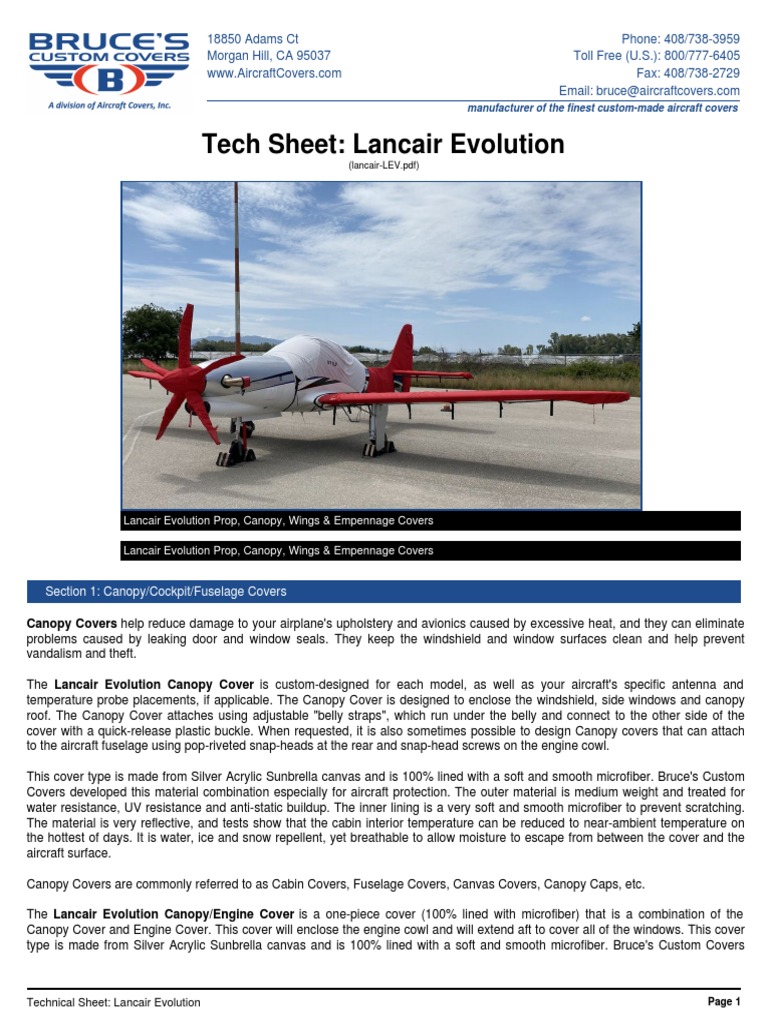 BRUCE'S CUSTOM COVERS
B
A division of Aircraft Covers, Inc.

18850 Adams Ct
Morgan Hill, CA 95037
www.AircraftCovers.com

Phone: 408/738-3959
Toll Free (U.S.): 800/777-6405
Fax: 408/738-2729
Email: bruce@aircraftcovers.com
manufacturer of the finest custom-made aircraft covers

Tech Sheet: Lancair Evolution
(lancair-LEV.pdf)

Lancair Evolution Prop, Canopy, Wings & Empennage Covers

Lancair Evolution Prop, Canopy, Wings & Empennage Covers

Section 1: Canopy/Cockpit/Fuselage Covers

Canopy Covers help reduce damage to your airplane's upholstery and avionics caused by excessive heat, and they can eliminate problems caused by leaking door and window seals. They keep the windshield and window surfaces clean and help prevent vandalism and theft.

The Lancair Evolution Canopy Cover is custom-designed for each model, as well as your aircraft's specific antenna and temperature probe placements, if applicable. The Canopy Cover is designed to enclose the windshield, side windows and canopy roof. The Canopy Cover attaches using adjustable "belly straps", which run under the belly and connect to the other side of the cover with a quick-release plastic buckle. When requested, it is also sometimes possible to design Canopy covers that can attach to the aircraft fuselage using pop-riveted snap-heads at the rear and snap-head screws on the engine cowl.

This cover type is made from Silver Acrylic Sunbrella canvas and is 100% lined with a soft and smooth microfiber. Bruce's Custom Covers developed this material combination especially for aircraft protection. The outer material is medium weight and treated for water resistance, UV resistance and anti-static buildup. The inner lining is a very soft and smooth microfiber to prevent scratching. The material is very reflective, and tests show that the cabin interior temperature can be reduced to near-ambient temperature on the hottest of days. It is water, ice and snow repellent, yet breathable to allow moisture to escape from between the cover and the aircraft surface.

Canopy Covers are commonly referred to as Cabin Covers, Fuselage Covers, Canvas Covers, Canopy Caps, etc.

The Lancair Evolution Canopy/Engine Cover is a one-piece cover (100% lined with microfiber) that is a combination of the Canopy Cover and Engine Cover. This cover will enclose the engine cowl and will extend aft to cover all of the windows. This cover type is made from Silver Acrylic Sunbrella canvas and is 100% lined with a soft and smooth microfiber. Bruce's Custom Covers

Technical Sheet: Lancair Evolution
Page 1